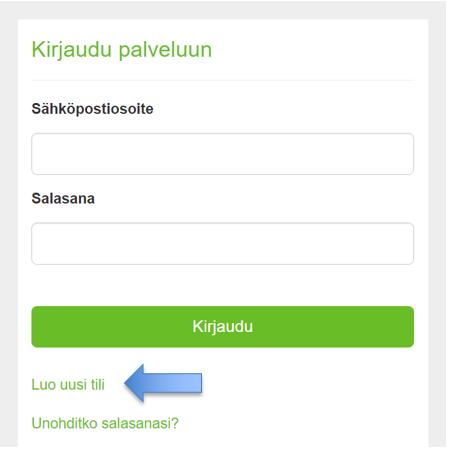 Kirjaudu palveluun

Sähköpostiosoite

Salasana

Kirjaudu

Luo uusi tili

Unohditko salasanasi?